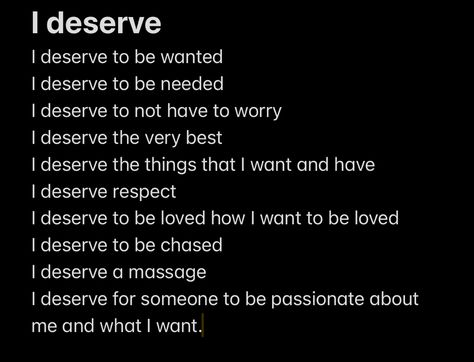 I deserve

I deserve to be wanted
I deserve to be needed
I deserve to not have to worry
I deserve the very best
I deserve the things that I want and have
I deserve respect
I deserve to be loved how I want to be loved
I deserve to be chased
I deserve a massage
I deserve for someone to be passionate about me and what I want.